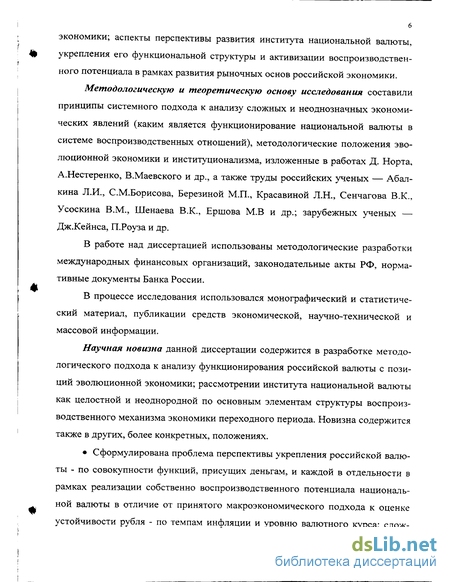 6

экономики; аспекты перспективы развития института национальной валюты, укрепления его функциональной структуры и активизации воспроизводственного потенциала в рамках развития рыночных основ российской экономики.

Методологическую и теоретическую основу исследования составили принципы системного подхода к анализу сложных и неоднозначных экономических явлений (каким является функционирование национальной валюты в системе воспроизводственных отношений), методологические положения эволюционной экономики и институционализма, изложенные в работах Д. Норта, А.Нестеренко, В.Маевского и др., а также труды российских ученых — Абалкина Л.И., С.М.Борисова, Березиной М.П., Красавиной Л.Н., Сенчагова В.К., Усоскина В.М., Шенаева В.К., Ершова М.В и др.; зарубежных ученых — Дж.Кейнса, П.Роуза и др.

В работе над диссертацией использованы методологические разработки международных финансовых организаций, законодательные акты РФ, нормативные документы Банка России.

В процессе исследования использовался монографический и статистический материал, публикации средств экономической, научно-технической и массовой информации.

Научная новизна данной диссертации содержится в разработке методологического подхода к анализу функционирования российской валюты с позиций эволюционной экономики; рассмотрении института национальной валюты как целостной и неоднородной по основным элементам структуры воспроизводственного механизма экономики переходного периода. Новизна содержится также в других, более конкретных, положениях.

• Сформулирована проблема перспективы укрепления российской валюты - по совокупности функций, присущих деньгам, и каждой в отдельности в рамках реализации собственно воспроизводственного потенциала национальной валюты в отличие от принятого макроэкономического подхода к оценке устойчивости рубля - по темпам инфляции и уровню валютного курса; слож-

dsLib.net
библиотека диссертаций